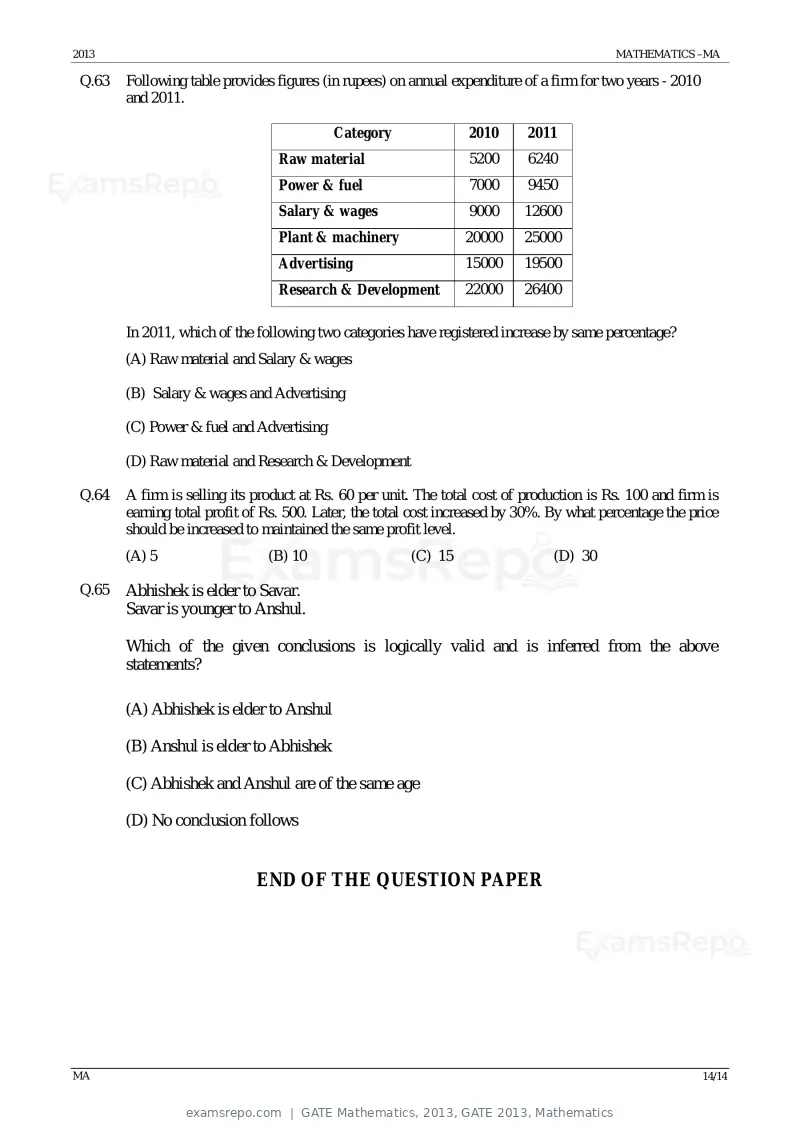 2013

MATHEMATICS –MA

Q.63 Following table provides figures (in rupees) on annual expenditure of a firm for two years - 2010 and 2011.

| Category | 2010 | 2011 |
|---|---|---|
| Raw material | 5200 | 6240 |
| Power & fuel | 7000 | 9450 |
| Salary & wages | 9000 | 12600 |
| Plant & machinery | 20000 | 25000 |
| Advertising | 15000 | 19500 |
| Research & Development | 22000 | 26400 |

In 2011, which of the following two categories have registered increase by same percentage?

(A) Raw material and Salary & wages

(B) Salary & wages and Advertising

(C) Power & fuel and Advertising

(D) Raw material and Research & Development

Q.64 A firm is selling its product at Rs. 60 per unit. The total cost of production is Rs. 100 and firm is earning total profit of Rs. 500. Later, the total cost increased by 30%. By what percentage the price should be increased to maintained the same profit level.

(A) 5 (B) 10 (C) 15 (D) 30

Q.65 Abhishek is elder to Savar.
Savar is younger to Anshul.

Which of the given conclusions is logically valid and is inferred from the above statements?

(A) Abhishek is elder to Anshul

(B) Anshul is elder to Abhishek

(C) Abhishek and Anshul are of the same age

(D) No conclusion follows

END OF THE QUESTION PAPER

MA

14/14

examsrepo.com | GATE Mathematics, 2013, GATE 2013, Mathematics

ExamsRepo